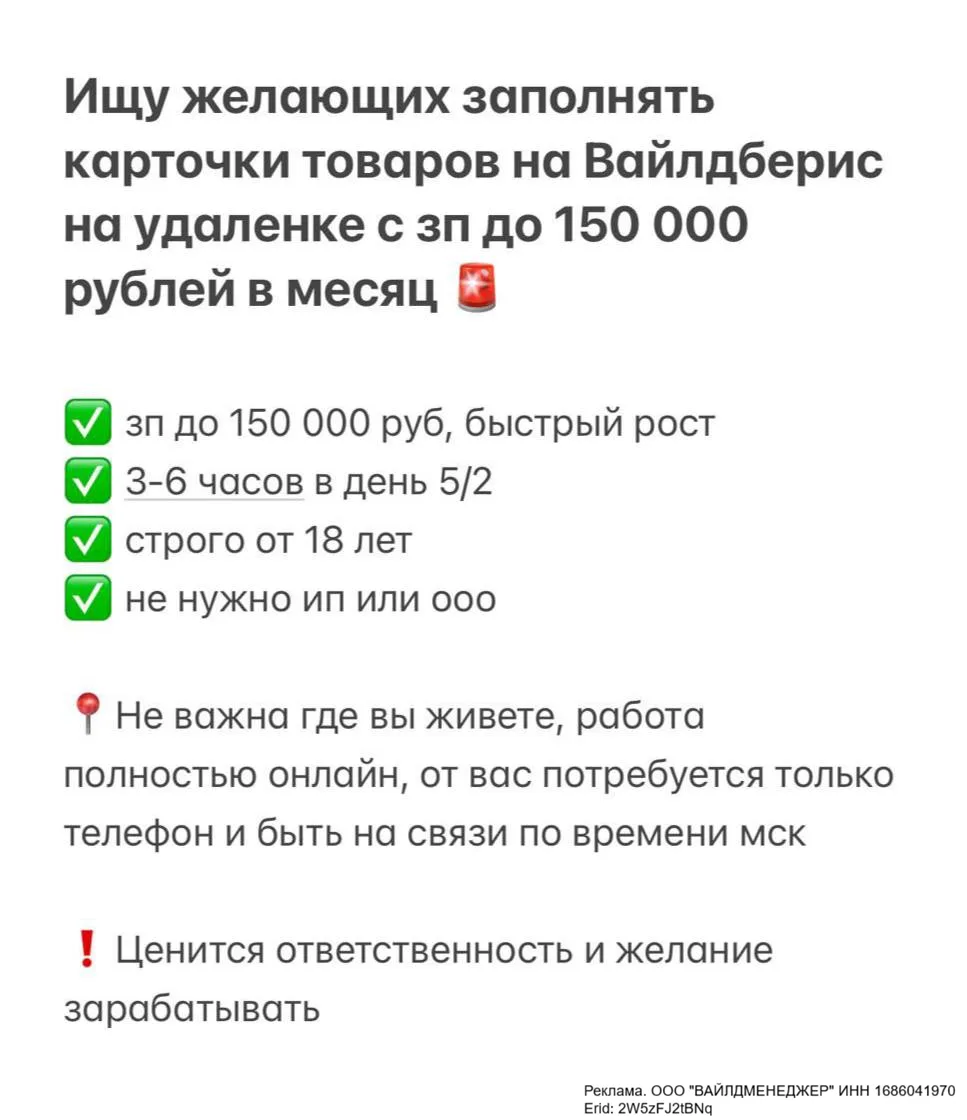 Ищу желающих заполнять карточки товаров на Вайлдберис на удаленке с зп до 150 000 рублей в месяц 🚨

✅ зп до 150 000 руб, быстрый рост
✅ 3-6 часов в день 5/2
✅ строго от 18 лет
✅ не нужно ип или ооо

📍 Не важна где вы живете, работа полностью онлайн, от вас потребуется только телефон и быть на связи по времени мск

❗ Ценится ответственность и желание зарабатывать

Реклама. ООО "ВАЙЛДМЕНЕДЖЕР" ИНН 1686041970
Erid: 2W5zFJ2tBNq